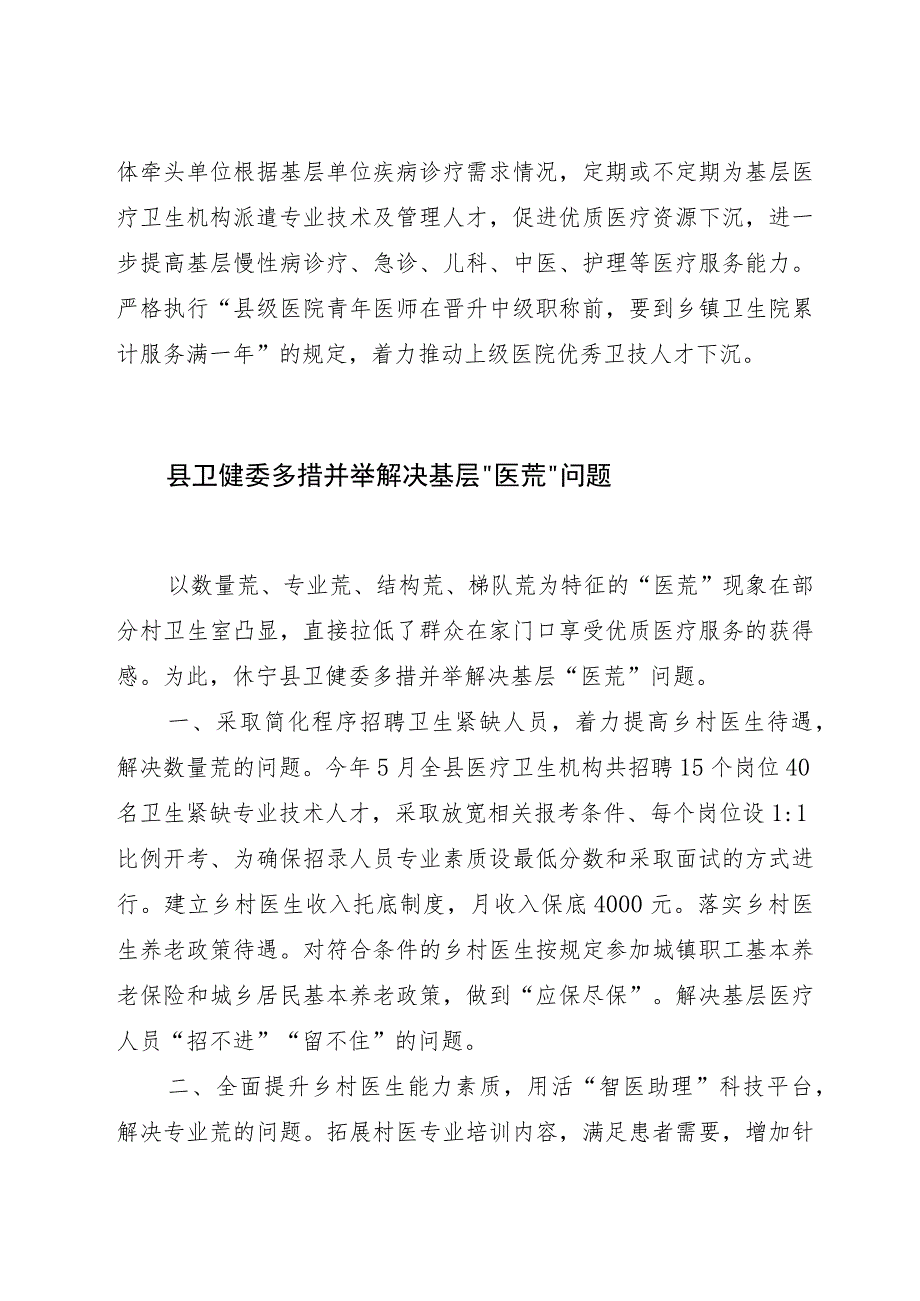 体牵头单位根据基层单位疾病诊疗需求情况，定期或不定期为基层医疗卫生机构派遣专业技术及管理人才，促进优质医疗资源下沉，进一步提高基层慢性病诊疗、急诊、儿科、中医、护理等医疗服务能力。严格执行“县级医院青年医师在晋升中级职称前，要到乡镇卫生院累计服务满一年”的规定，着力推动上级医院优秀卫技人才下沉。

县卫健委多措并举解决基层"医荒"问题

以数量荒、专业荒、结构荒、梯队荒为特征的“医荒”现象在部分村卫生室凸显，直接拉低了群众在家门口享受优质医疗服务的获得感。为此，休宁县卫健委多措并举解决基层“医荒”问题。

一、采取简化程序招聘卫生紧缺人员，着力提高乡村医生待遇，解决数量荒的问题。今年5月全县医疗卫生机构共招聘15个岗位40名卫生紧缺专业技术人才，采取放宽相关报考条件、每个岗位设1:1比例开考、为确保招录人员专业素质设最低分数和采取面试的方式进行。建立乡村医生收入托底制度，月收入保底4000元。落实乡村医生养老政策待遇。对符合条件的乡村医生按规定参加城镇职工基本养老保险和城乡居民基本养老政策，做到“应保尽保”。解决基层医疗人员“招不进”“留不住”的问题。

二、全面提升乡村医生能力素质，用活“智医助理”科技平台，解决专业荒的问题。拓展村医专业培训内容，满足患者需要，增加针